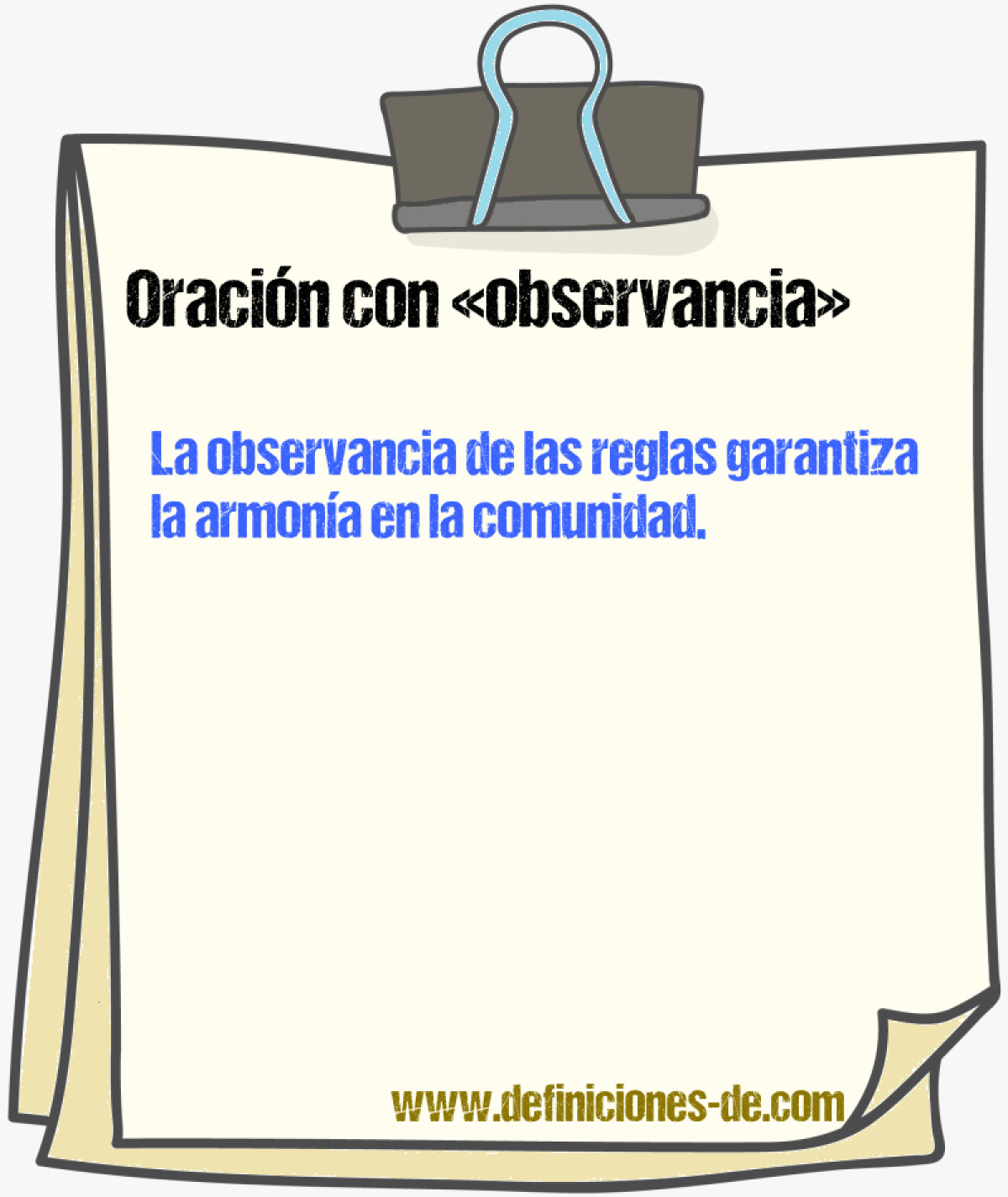 Oración con «observancia»

La observancia de las reglas garantiza la armonía en la comunidad.

www.definiciones-de.com